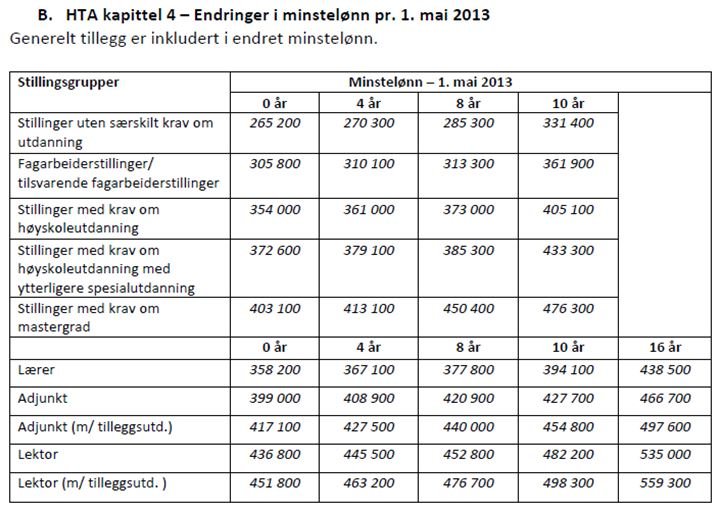 B. HTA kapittel 4 – Endringer i minstelønn pr. 1. mai 2013

Generelt tillegg er inkludert i endret minstelønn.

| Stillingsgrupper | Minstelønn – 1. mai 2013 | | | | |
|---|---|---|---|---|---|
| | 0 år | 4 år | 8 år | 10 år | |
| Stillinger uten særskilt krav om utdanning | 265 200 | 270 300 | 285 300 | 331 400 | |
| Fagarbeiderstillinger/ tilsvarende fagarbeiderstillinger | 305 800 | 310 100 | 313 300 | 361 900 | |
| Stillinger med krav om høyskoleutdanning | 354 000 | 361 000 | 373 000 | 405 100 | |
| Stillinger med krav om høyskoleutdanning med ytterligere spesialutdanning | 372 600 | 379 100 | 385 300 | 433 300 | |
| Stillinger med krav om mastergrad | 403 100 | 413 100 | 450 400 | 476 300 | |
| | 0 år | 4 år | 8 år | 10 år | 16 år |
| Lærer | 358 200 | 367 100 | 377 800 | 394 100 | 438 500 |
| Adjunkt | 399 000 | 408 900 | 420 900 | 427 700 | 466 700 |
| Adjunkt (m/ tilleggsutd.) | 417 100 | 427 500 | 440 000 | 454 800 | 497 600 |
| Lektor | 436 800 | 445 500 | 452 800 | 482 200 | 535 000 |
| Lektor (m/ tilleggsutd. ) | 451 800 | 463 200 | 476 700 | 498 300 | 559 300 |